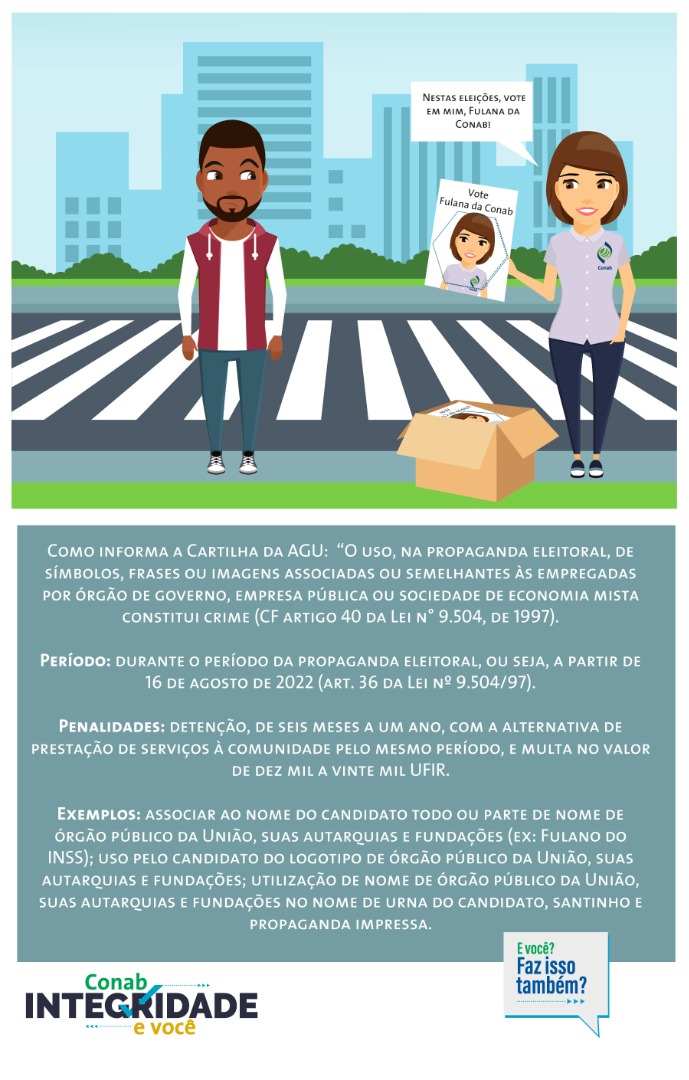 Nestas eleições, vote em mim, Fulana da Conab!

Vote Fulana da Conab

Conab

Como informa a Cartilha da AGU: "O uso, na propaganda eleitoral, de símbolos, frases ou imagens associadas ou semelhantes às empregadas por órgão de governo, empresa pública ou sociedade de economia mista constitui crime (CF artigo 40 da Lei n° 9.504, de 1997).

Período: durante o período da propaganda eleitoral, ou seja, a partir de 16 de agosto de 2022 (art. 36 da Lei nº 9.504/97).

Penalidades: detenção, de seis meses a um ano, com a alternativa de prestação de serviços à comunidade pelo mesmo período, e multa no valor de dez mil a vinte mil UFIR.

Exemplos: associar ao nome do candidato todo ou parte de nome de órgão público da União, suas autarquias e fundações (ex: Fulano do INSS); uso pelo candidato do logotipo de órgão público da União, suas autarquias e fundações; utilização de nome de órgão público da União, suas autarquias e fundações no nome de urna do candidato, santinho e propaganda impressa.

Conab INTEGRIDADE e você

E você? Faz isso também?